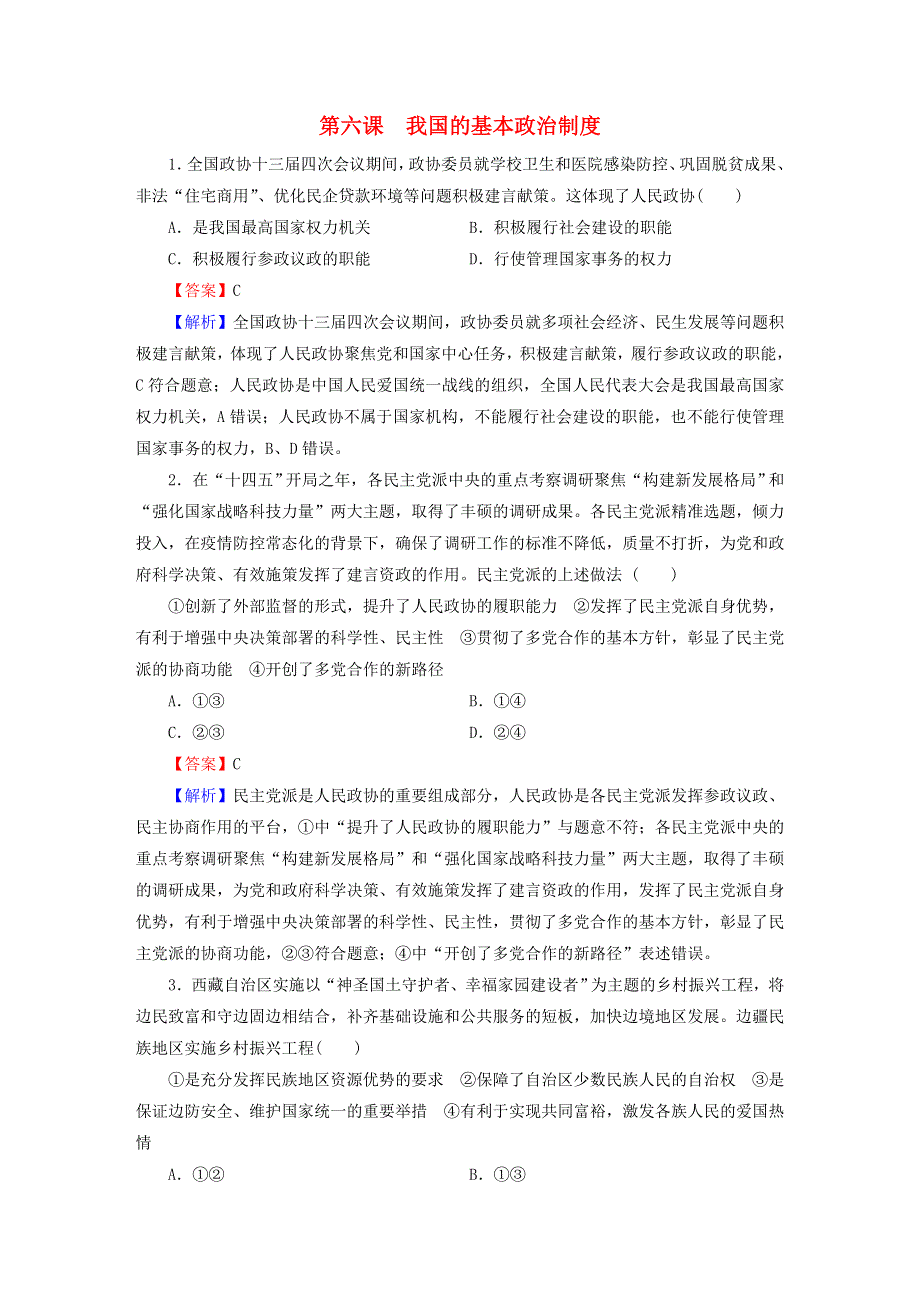 第六课　我国的基本政治制度

1．全国政协十三届四次会议期间，政协委员就学校卫生和医院感染防控、巩固脱贫成果、非法“住宅商用”、优化民企贷款环境等问题积极建言献策。这体现了人民政协(　　)

A．是我国最高国家权力机关

B．积极履行社会建设的职能

C．积极履行参政议政的职能

D．行使管理国家事务的权力

【答案】C

【解析】全国政协十三届四次会议期间，政协委员就多项社会经济、民生发展等问题积极建言献策，体现了人民政协聚焦党和国家中心任务，积极建言献策，履行参政议政的职能，C符合题意；人民政协是中国人民爱国统一战线的组织，全国人民代表大会是我国最高国家权力机关，A错误；人民政协不属于国家机构，不能履行社会建设的职能，也不能行使管理国家事务的权力，B、D错误。

2．在“十四五”开局之年，各民主党派中央的重点考察调研聚焦“构建新发展格局”和“强化国家战略科技力量”两大主题，取得了丰硕的调研成果。各民主党派精准选题，倾力投入，在疫情防控常态化的背景下，确保了调研工作的标准不降低，质量不打折，为党和政府科学决策、有效施策发挥了建言资政的作用。民主党派的上述做法（　　）

①创新了外部监督的形式，提升了人民政协的履职能力　②发挥了民主党派自身优势，有利于增强中央决策部署的科学性、民主性　③贯彻了多党合作的基本方针，彰显了民主党派的协商功能　④开创了多党合作的新路径

A．①③

B．①④

C．②③

D．②④

【答案】C

【解析】民主党派是人民政协的重要组成部分，人民政协是各民主党派发挥参政议政、民主协商作用的平台，①中“提升了人民政协的履职能力”与题意不符；各民主党派中央的重点考察调研聚焦“构建新发展格局”和“强化国家战略科技力量”两大主题，取得了丰硕的调研成果，为党和政府科学决策、有效施策发挥了建言资政的作用，发挥了民主党派自身优势，有利于增强中央决策部署的科学性、民主性，贯彻了多党合作的基本方针，彰显了民主党派的协商功能，②③符合题意；④中“开创了多党合作的新路径”表述错误。

3．西藏自治区实施以“神圣国土守护者、幸福家园建设者”为主题的乡村振兴工程，将边民致富和守边固边相结合，补齐基础设施和公共服务的短板，加快边境地区发展。边疆民族地区实施乡村振兴工程(　　)

①是充分发挥民族地区资源优势的要求　②保障了自治区少数民族人民的自治权　③是保证边防安全、维护国家统一的重要举措　④有利于实现共同富裕，激发各族人民的爱国热情

A．①②

B．①③